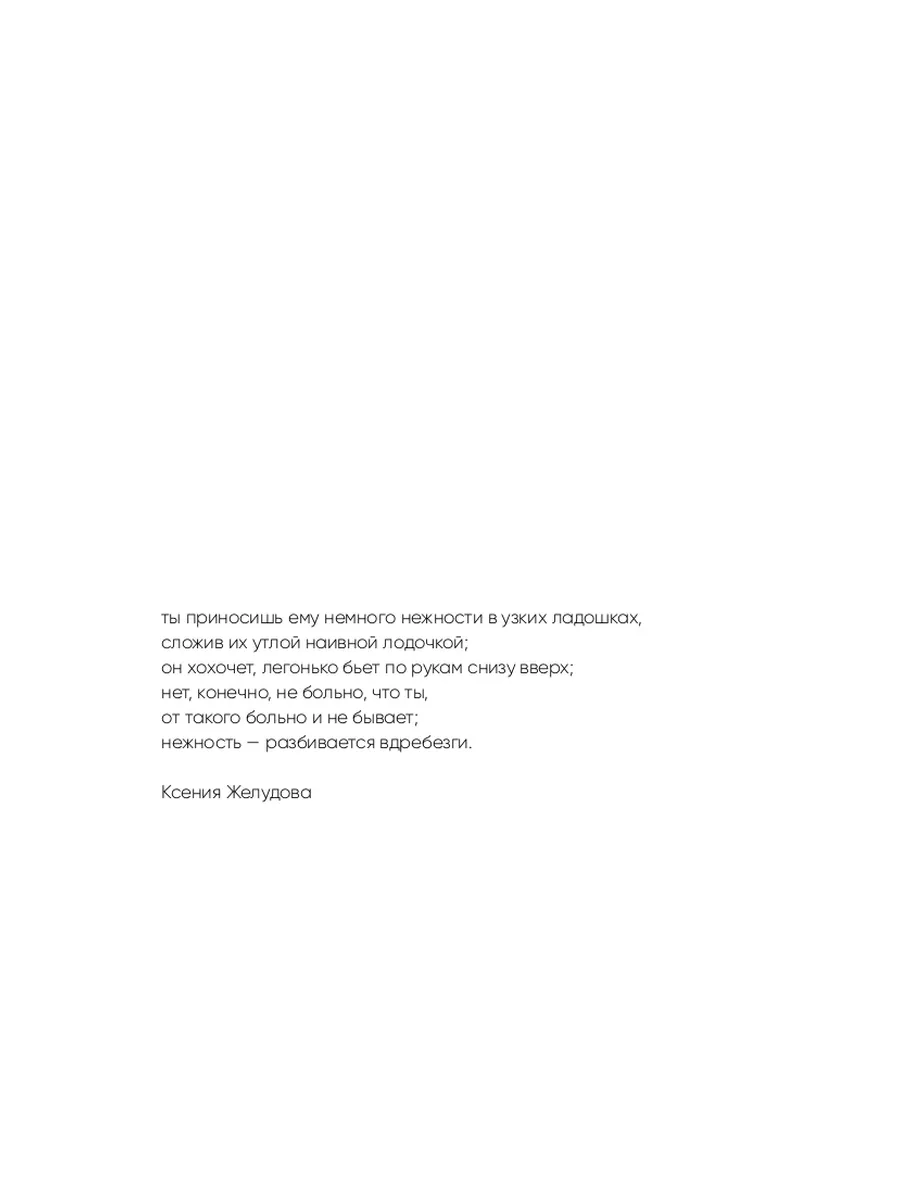 ты приносишь ему немного нежности в узких ладошках,
сложив их утлой наивной лодочкой;
он хохочет, легонько бьет по рукам снизу вверх;
нет, конечно, не больно, что ты,
от такого больно и не бывает;
нежность — разбивается вдребезги.

Ксения Желудова